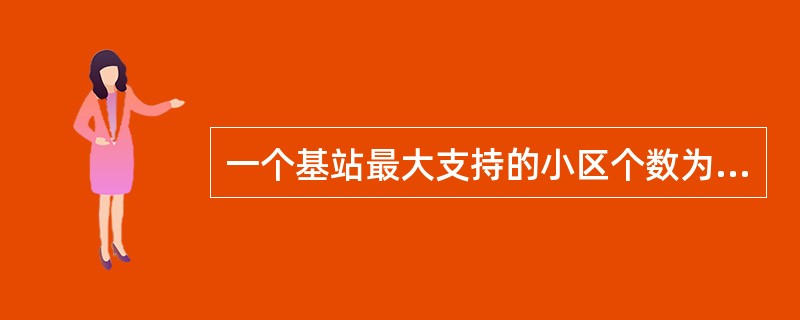 一个基站最大支持的小区个数为...